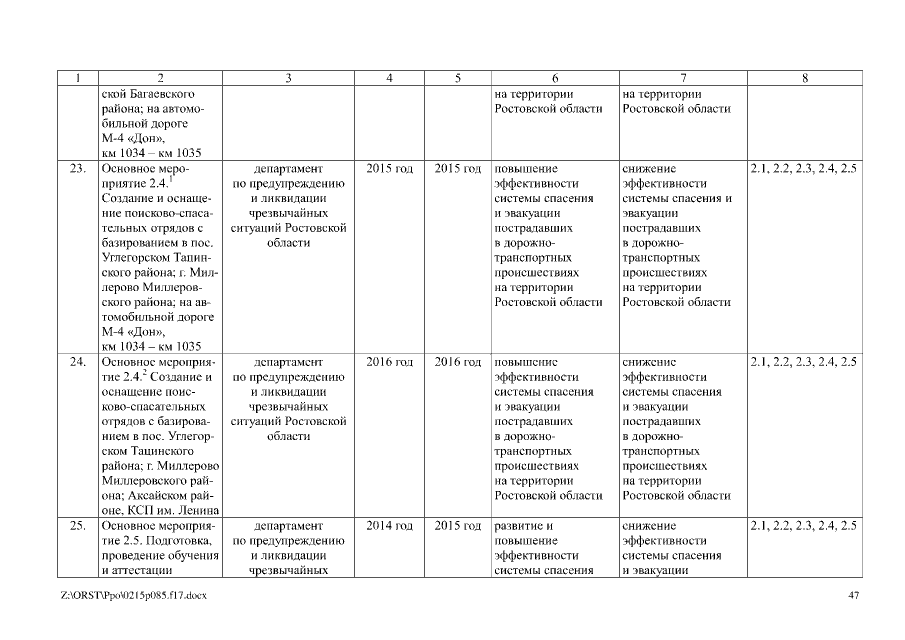 | 1 | 2 | 3 | 4 | 5 | 6 | 7 | 8 |
|---|---|---|---|---|---|---|---|
| | ской Багаевского района; на автомобильной дороге М-4 «Дон», км 1034 – км 1035 | | | | на территории Ростовской области | на территории Ростовской области | |
| 23. | Основное мероприятие 2.4.$^1$ Создание и оснащение поисково-спасательных отрядов с базированием в пос. Углегорском Тацинского района; г. Миллерово Миллеровского района; на автомобильной дороге М-4 «Дон», км 1034 – км 1035 | департамент по предупреждению и ликвидации чрезвычайных ситуаций Ростовской области | 2015 год | 2015 год | повышение эффективности системы спасения и эвакуации пострадавших в дорожно-транспортных происшествиях на территории Ростовской области | снижение эффективности системы спасения и эвакуации пострадавших в дорожно-транспортных происшествиях на территории Ростовской области | 2.1, 2.2, 2.3, 2.4, 2.5 |
| 24. | Основное мероприятие 2.4.$^2$ Создание и оснащение поисково-спасательных отрядов с базированием в пос. Углегорском Тацинского района; г. Миллерово Миллеровского района; Аксайском районе, КСП им. Ленина | департамент по предупреждению и ликвидации чрезвычайных ситуаций Ростовской области | 2016 год | 2016 год | повышение эффективности системы спасения и эвакуации пострадавших в дорожно-транспортных происшествиях на территории Ростовской области | снижение эффективности системы спасения и эвакуации пострадавших в дорожно-транспортных происшествиях на территории Ростовской области | 2.1, 2.2, 2.3, 2.4, 2.5 |
| 25. | Основное мероприятие 2.5. Подготовка, проведение обучения и аттестации | департамент по предупреждению и ликвидации чрезвычайных | 2014 год | 2015 год | развитие и повышение эффективности системы спасения | снижение эффективности системы спасения и эвакуации | 2.1, 2.2, 2.3, 2.4, 2.5 |

Z:\ORST\Ppo\0215p085.f17.docx 47